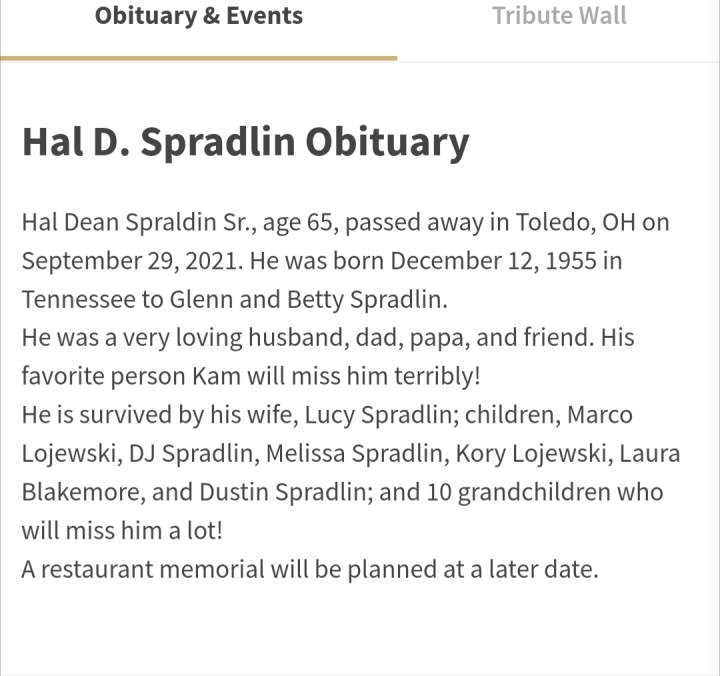 Obituary & Events

Tribute Wall

Hal D. Spradlin Obituary

Hal Dean Spraldin Sr., age 65, passed away in Toledo, OH on September 29, 2021. He was born December 12, 1955 in Tennessee to Glenn and Betty Spradlin.
He was a very loving husband, dad, papa, and friend. His favorite person Kam will miss him terribly!
He is survived by his wife, Lucy Spradlin; children, Marco Lojewski, DJ Spradlin, Melissa Spradlin, Kory Lojewski, Laura Blakemore, and Dustin Spradlin; and 10 grandchildren who will miss him a lot!
A restaurant memorial will be planned at a later date.